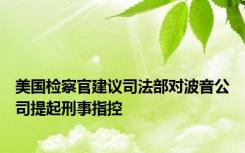 美国检察官建议司法部对波音公司提起刑事指控